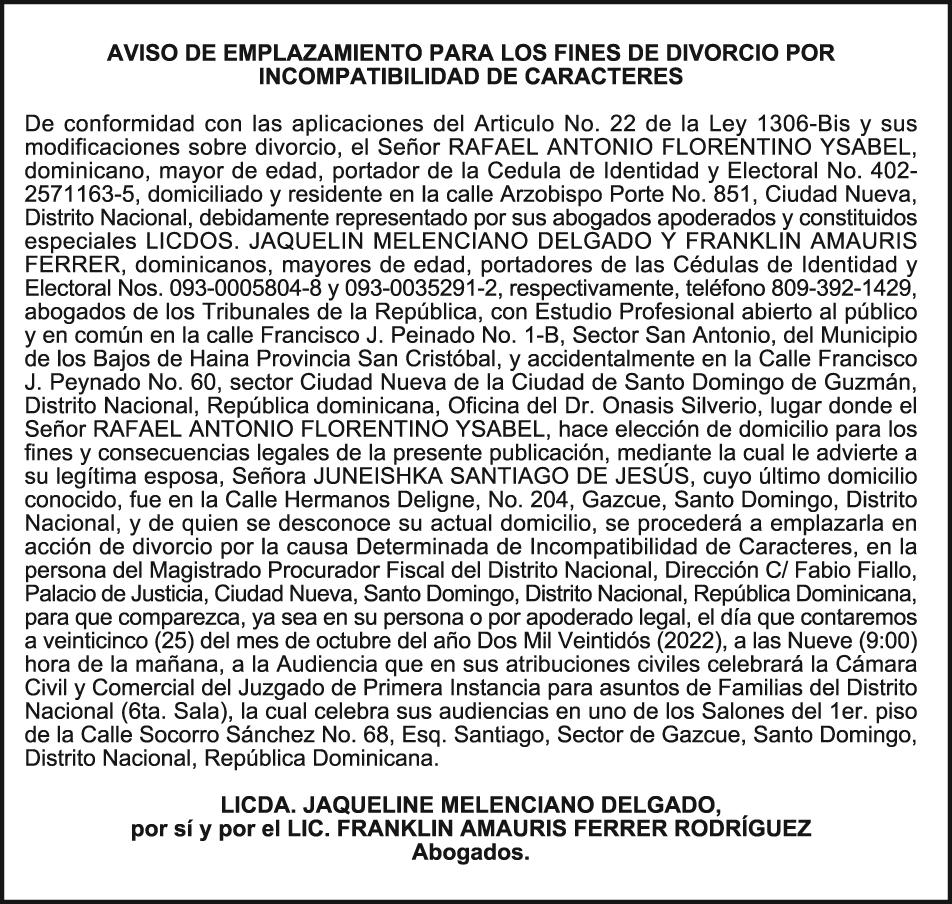 AVISO DE EMPLAZAMIENTO PARA LOS FINES DE DIVORCIO POR INCOMPATIBILIDAD DE CARACTERES

De conformidad con las aplicaciones del Articulo No. 22 de la Ley 1306-Bis y sus modificaciones sobre divorcio, el Señor RAFAEL ANTONIO FLORENTINO YSABEL, dominicano, mayor de edad, portador de la Cedula de Identidad y Electoral No. 402-2571163-5, domiciliado y residente en la calle Arzobispo Porte No. 851, Ciudad Nueva, Distrito Nacional, debidamente representado por sus abogados apoderados y constituidos especiales LICDOS. JAQUELIN MELENCIANO DELGADO Y FRANKLIN AMAURIS FERRER, dominicanos, mayores de edad, portadores de las Cédulas de Identidad y Electoral Nos. 093-0005804-8 y 093-0035291-2, respectivamente, teléfono 809-392-1429, abogados de los Tribunales de la República, con Estudio Profesional abierto al público y en común en la calle Francisco J. Peinado No. 1-B, Sector San Antonio, del Municipio de los Bajos de Haina Provincia San Cristóbal, y accidentalmente en la Calle Francisco J. Peynado No. 60, sector Ciudad Nueva de la Ciudad de Santo Domingo de Guzmán, Distrito Nacional, República dominicana, Oficina del Dr. Onasis Silverio, lugar donde el Señor RAFAEL ANTONIO FLORENTINO YSABEL, hace elección de domicilio para los fines y consecuencias legales de la presente publicación, mediante la cual le advierte a su legítima esposa, Señora JUNEISHKA SANTIAGO DE JESÚS, cuyo último domicilio conocido, fue en la Calle Hermanos Deligne, No. 204, Gazcue, Santo Domingo, Distrito Nacional, y de quien se desconoce su actual domicilio, se procederá a emplazarla en acción de divorcio por la causa Determinada de Incompatibilidad de Caracteres, en la persona del Magistrado Procurador Fiscal del Distrito Nacional, Dirección C/ Fabio Fiallo, Palacio de Justicia, Ciudad Nueva, Santo Domingo, Distrito Nacional, República Dominicana, para que comparezca, ya sea en su persona o por apoderado legal, el día que contaremos a veinticinco (25) del mes de octubre del año Dos Mil Veintidós (2022), a las Nueve (9:00) hora de la mañana, a la Audiencia que en sus atribuciones civiles celebrará la Cámara Civil y Comercial del Juzgado de Primera Instancia para asuntos de Familias del Distrito Nacional (6ta. Sala), la cual celebra sus audiencias en uno de los Salones del 1er. piso de la Calle Socorro Sánchez No. 68, Esq. Santiago, Sector de Gazcue, Santo Domingo, Distrito Nacional, República Dominicana.

LICDA. JAQUELINE MELENCIANO DELGADO,
por sí y por el LIC. FRANKLIN AMAURIS FERRER RODRÍGUEZ
Abogados.